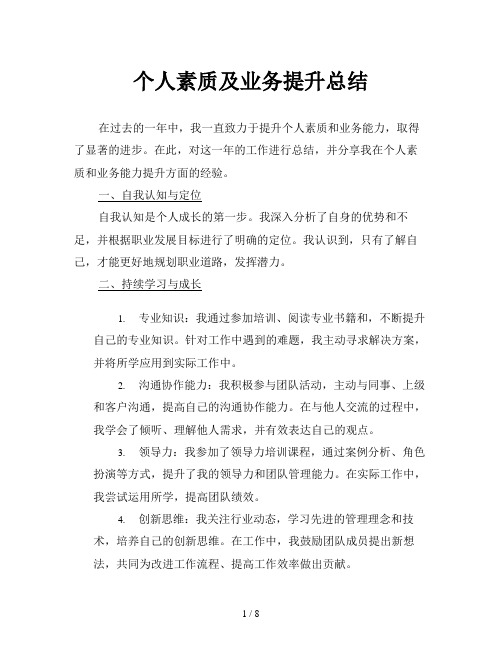 个人素质及业务提升总结

在过去的一年中，我一直致力于提升个人素质和业务能力，取得了显著的进步。在此，对这一年的工作进行总结，并分享我在个人素质和业务能力提升方面的经验。

一、自我认知与定位

自我认知是个人成长的第一步。我深入分析了自身的优势和不足，并根据职业发展目标进行了明确的定位。我认识到，只有了解自己，才能更好地规划职业道路，发挥潜力。

二、持续学习与成长

1. 专业知识：我通过参加培训、阅读专业书籍和，不断提升自己的专业知识。针对工作中遇到的难题，我主动寻求解决方案，并将所学应用到实际工作中。

2. 沟通协作能力：我积极参与团队活动，主动与同事、上级和客户沟通，提高自己的沟通协作能力。在与他人交流的过程中，我学会了倾听、理解他人需求，并有效表达自己的观点。

3. 领导力：我参加了领导力培训课程，通过案例分析、角色扮演等方式，提升了我的领导力和团队管理能力。在实际工作中，我尝试运用所学，提高团队绩效。

4. 创新思维：我关注行业动态，学习先进的管理理念和技术，培养自己的创新思维。在工作中，我鼓励团队成员提出新想法，共同为改进工作流程、提高工作效率做出贡献。

1 / 8